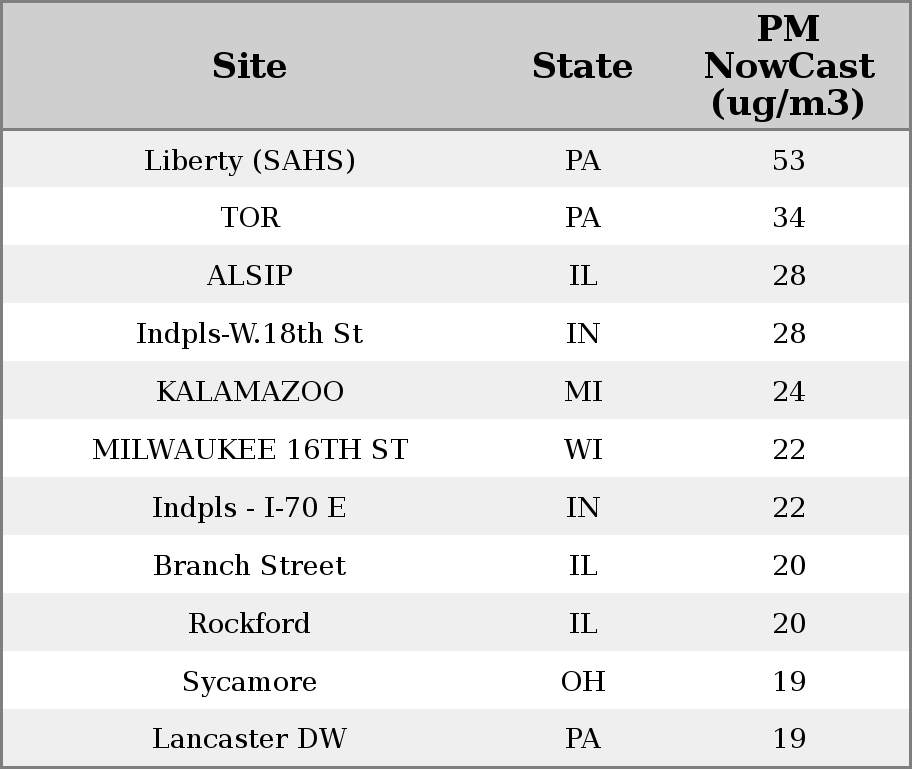 | Site | State | PM NowCast (ug/m3) |
|---|---|---|
| Liberty (SAHS) | PA | 53 |
| TOR | PA | 34 |
| ALSIP | IL | 28 |
| Indpls-W.18th St | IN | 28 |
| KALAMAZOO | MI | 24 |
| MILWAUKEE 16TH ST | WI | 22 |
| Indpls - I-70 E | IN | 22 |
| Branch Street | IL | 20 |
| Rockford | IL | 20 |
| Sycamore | OH | 19 |
| Lancaster DW | PA | 19 |